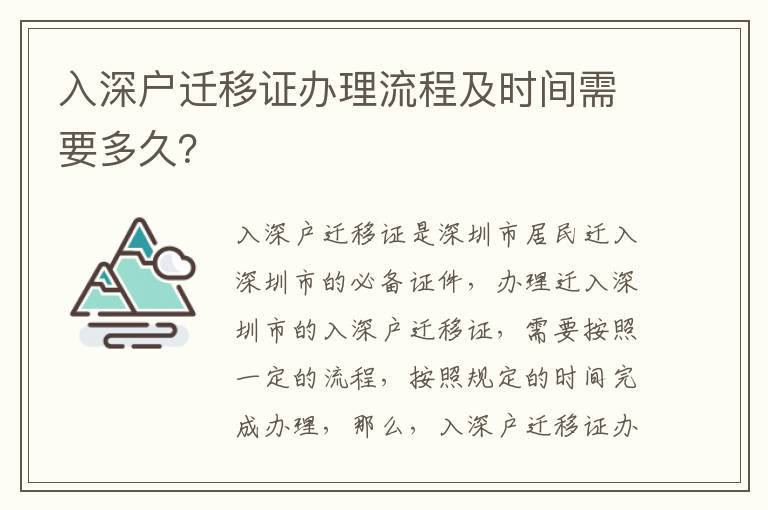 入深户迁移证办理流程及时间需要多久?

入深户迁移证是深圳市居民迁入深圳市的必备证件，办理迁入深圳市的入深户迁移证，需要按照一定的流程，按照规定的时间完成办理，那么，入深户迁移证办